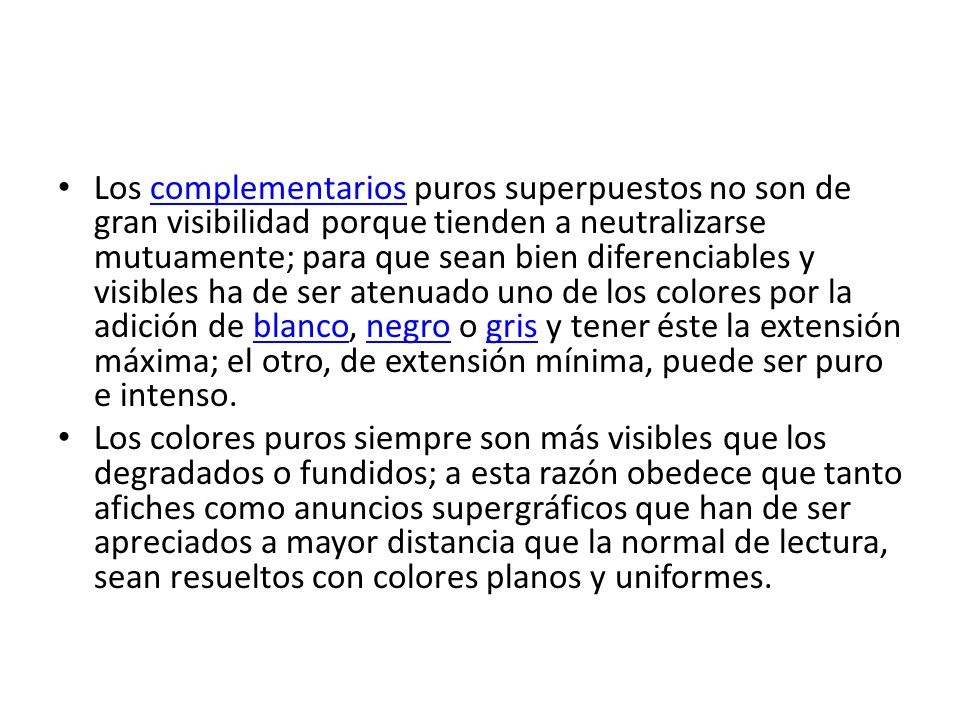 • Los complementarios puros superpuestos no son de gran visibilidad porque tienden a neutralizarse mutuamente; para que sean bien diferenciables y visibles ha de ser atenuado uno de los colores por la adición de blanco, negro o gris y tener éste la extensión máxima; el otro, de extensión mínima, puede ser puro e intenso.
• Los colores puros siempre son más visibles que los degradados o fundidos; a esta razón obedece que tanto afiches como anuncios supergráficos que han de ser apreciados a mayor distancia que la normal de lectura, sean resueltos con colores planos y uniformes.